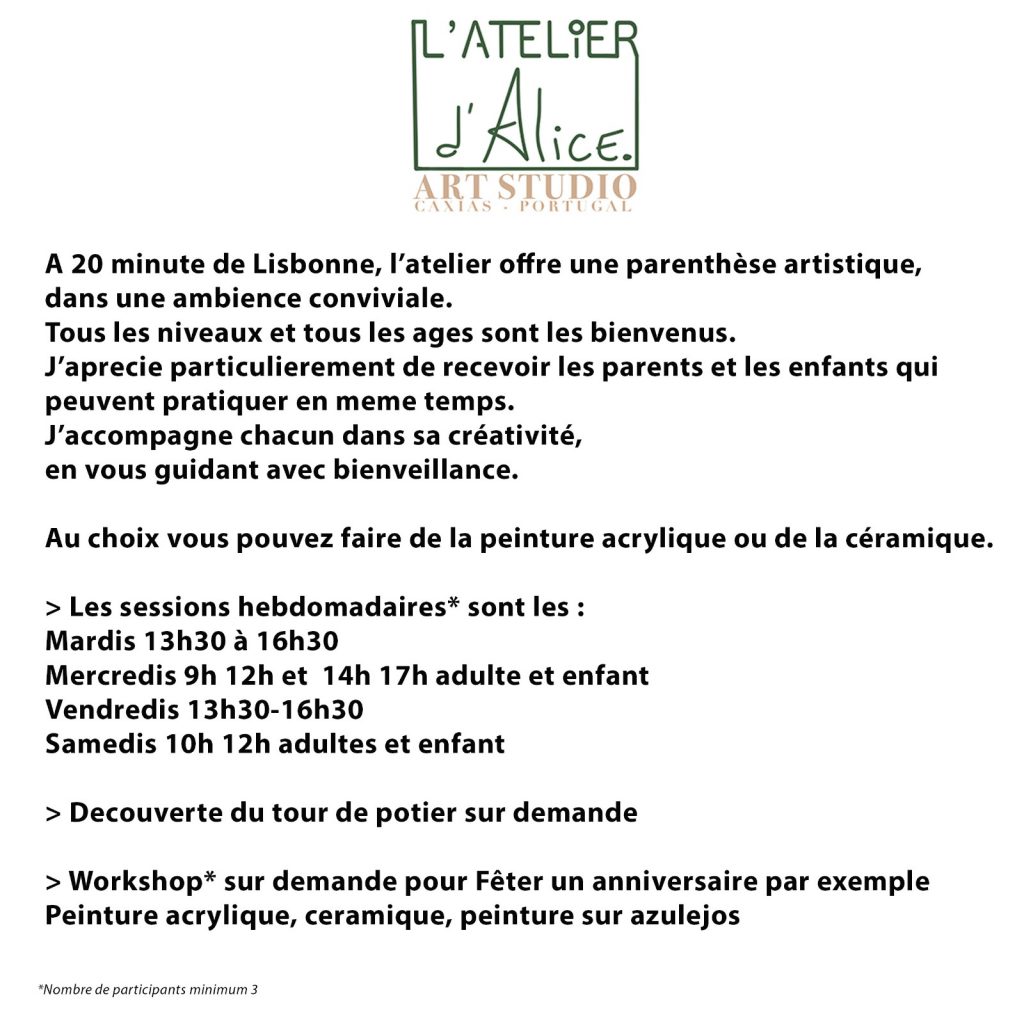 L'ATELIER d'Alice.
ART STUDIO
CAXIAS - PORTUGAL

A 20 minute de Lisbonne, l'atelier offre une parenthèse artistique, dans une ambience conviviale.
Tous les niveaux et tous les ages sont les bienvenus.
J'aprecie particulierement de recevoir les parents et les enfants qui peuvent pratiquer en meme temps.
J'accompagne chacun dans sa créativité,
en vous guidant avec bienveillance.

Au choix vous pouvez faire de la peinture acrylique ou de la céramique.

> Les sessions hebdomadaires* sont les :
Mardis 13h30 à 16h30
Mercredis 9h 12h et 14h 17h adulte et enfant
Vendredis 13h30-16h30
Samedis 10h 12h adultes et enfant

> Decouverte du tour de potier sur demande

> Workshop* sur demande pour Fêter un anniversaire par exemple
Peinture acrylique, ceramique, peinture sur azulejos

*Nombre de participants minimum 3